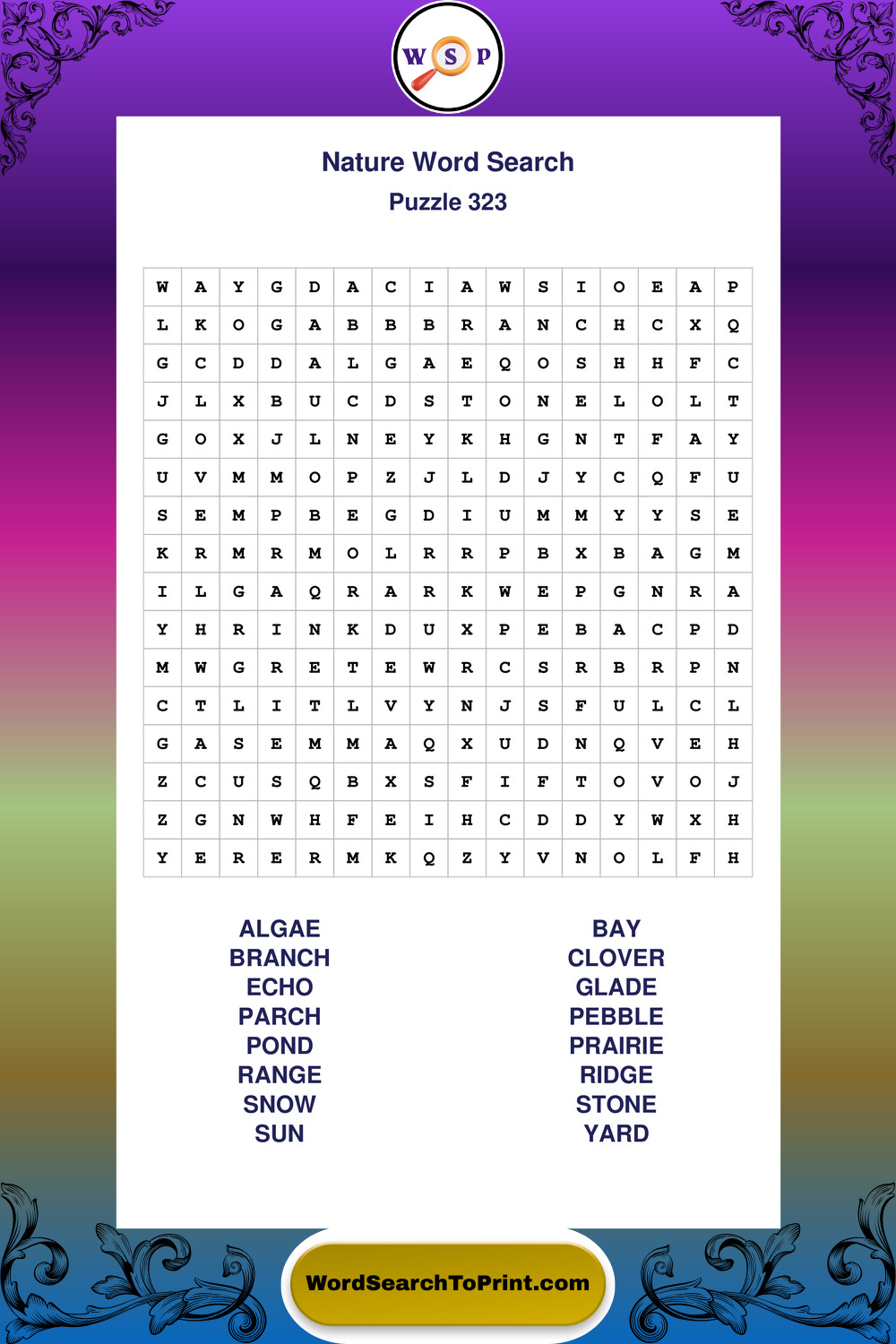 W S P

Nature Word Search

Puzzle 323

| W | A | Y | G | D | A | C | I | A | W | S | I | O | E | A | P |
|---|---|---|---|---|---|---|---|---|---|---|---|---|---|---|---|
| L | K | O | G | A | B | B | B | R | A | N | C | H | C | X | Q |
| G | C | D | D | A | L | G | A | E | Q | O | S | H | H | F | C |
| J | L | X | B | U | C | D | S | T | O | N | E | L | O | L | T |
| G | O | X | J | L | N | E | Y | K | H | G | N | T | F | A | Y |
| U | V | M | M | O | P | Z | J | L | D | J | Y | C | Q | F | U |
| S | E | M | P | B | E | G | D | I | U | M | M | Y | Y | S | E |
| K | R | M | R | M | O | L | R | R | P | B | X | B | A | G | M |
| I | L | G | A | Q | R | A | R | K | W | E | P | G | N | R | A |
| Y | H | R | I | N | K | D | U | X | P | E | B | A | C | P | D |
| M | W | G | R | E | T | E | W | R | C | S | R | B | R | P | N |
| C | T | L | I | T | L | V | Y | N | J | S | F | U | L | C | L |
| G | A | S | E | M | M | A | Q | X | U | D | N | Q | V | E | H |
| Z | C | U | S | Q | B | X | S | F | I | F | T | O | V | O | J |
| Z | G | N | W | H | F | E | I | H | C | D | D | Y | W | X | H |
| Y | E | R | E | R | M | K | Q | Z | Y | V | N | O | L | F | H |

ALGAE
BRANCH
ECHO
PARCH
POND
RANGE
SNOW
SUN

BAY
CLOVER
GLADE
PEBBLE
PRAIRIE
RIDGE
STONE
YARD

WordSearchToPrint.com